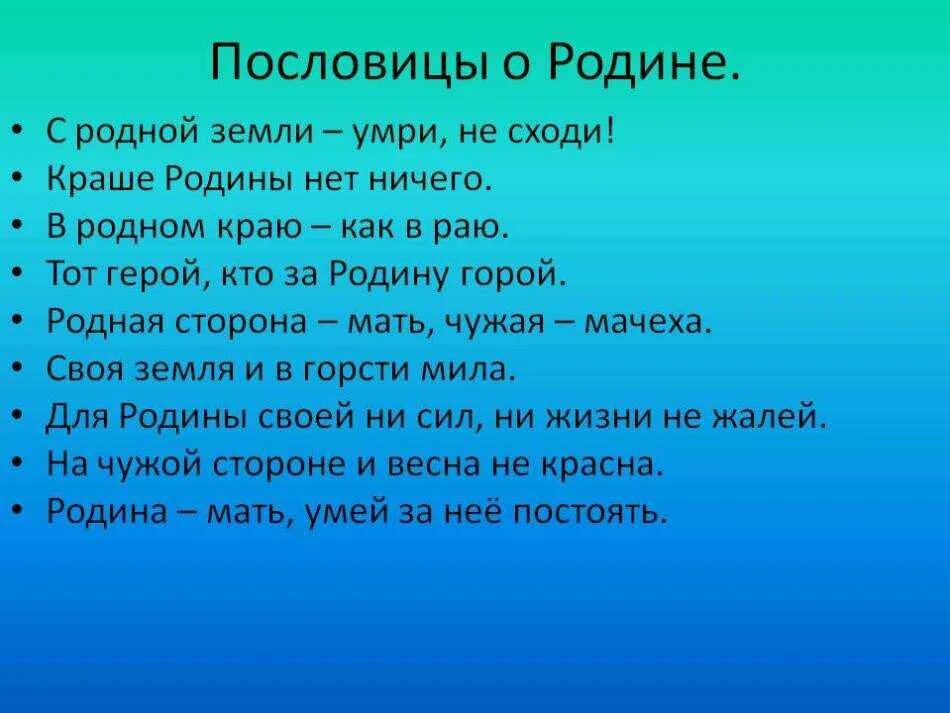 Пословицы о Родине.

• С родной земли – умри, не сходи!
• Краше Родины нет ничего.
• В родном краю – как в раю.
• Тот герой, кто за Родину горой.
• Родная сторона – мать, чужая – мачеха.
• Своя земля и в горсти мила.
• Для Родины своей ни сил, ни жизни не жалей.
• На чужой стороне и весна не красна.
• Родина – мать, умей за неё постоять.